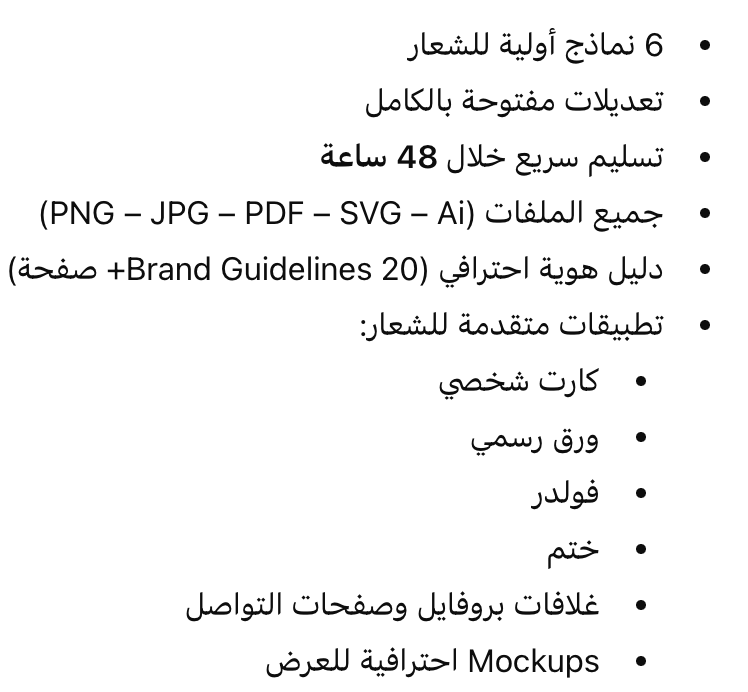 • 6 نماذج أولية للشعار
• تعديلات مفتوحة بالكامل
• تسليم سريع خلال 48 ساعة
• جميع الملفات (PNG – JPG – PDF – SVG – Ai)
• دليل هوية احترافي (Brand Guidelines 20+ صفحة)
• تطبيقات متقدمة للشعار:
  • كارت شخصي
  • ورق رسمي
  • فولدر
  • ختم
  • غلافات بروفايل وصفحات التواصل
  • Mockups احترافية للعرض